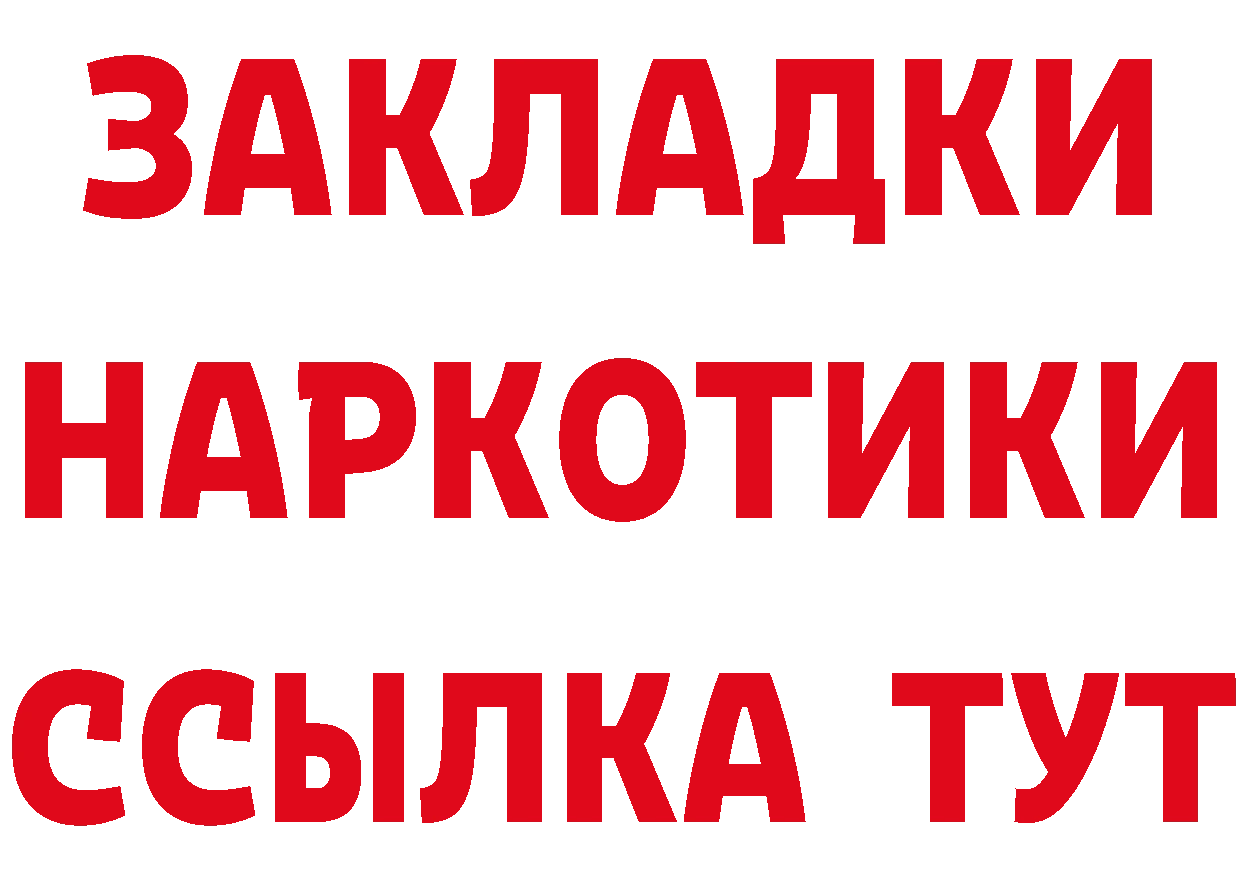 ЗАКЛАДКИ НАРКОТИКИ ССЫЛКА ТУТ